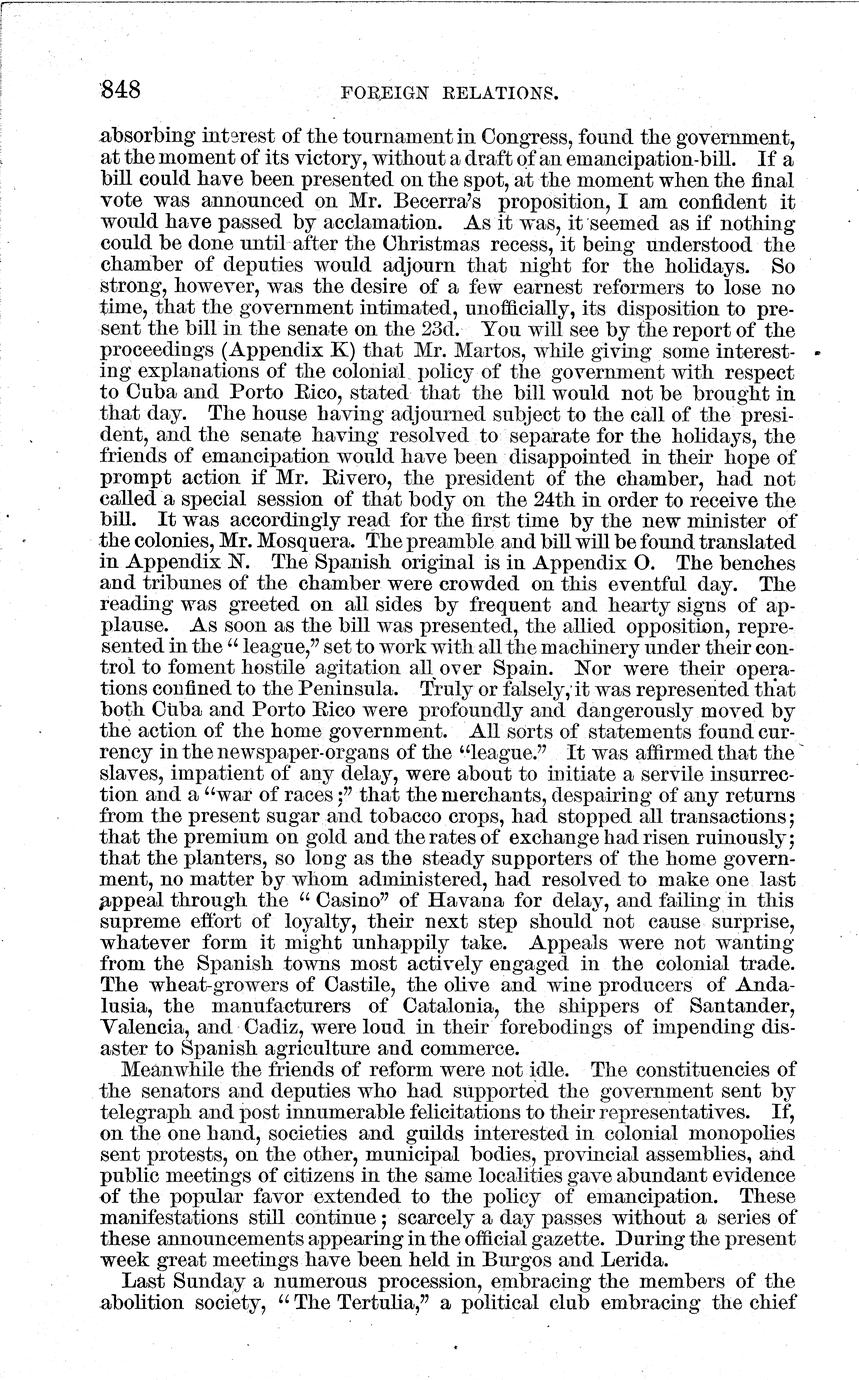 848 FOREIGN RELATIONS.

absorbing interest of the tournament in Congress, found the government, at the moment of its victory, without a draft of an emancipation-bill. If a bill could have been presented on the spot, at the moment when the final vote was announced on Mr. Becerra's proposition, I am confident it would have passed by acclamation. As it was, it seemed as if nothing could be done until after the Christmas recess, it being understood the chamber of deputies would adjourn that night for the holidays. So strong, however, was the desire of a few earnest reformers to lose no time, that the government intimated, unofficially, its disposition to present the bill in the senate on the 23d. You will see by the report of the proceedings (Appendix K) that Mr. Martos, while giving some interesting explanations of the colonial policy of the government with respect to Cuba and Porto Rico, stated that the bill would not be brought in that day. The house having adjourned subject to the call of the president, and the senate having resolved to separate for the holidays, the friends of emancipation would have been disappointed in their hope of prompt action if Mr. Rivero, the president of the chamber, had not called a special session of that body on the 24th in order to receive the bill. It was accordingly read for the first time by the new minister of the colonies, Mr. Mosquera. The preamble and bill will be found translated in Appendix N. The Spanish original is in Appendix O. The benches and tribunes of the chamber were crowded on this eventful day. The reading was greeted on all sides by frequent and hearty signs of applause. As soon as the bill was presented, the allied opposition, represented in the "league," set to work with all the machinery under their control to foment hostile agitation all over Spain. Nor were their operations confined to the Peninsula. Truly or falsely, it was represented that both Cuba and Porto Rico were profoundly and dangerously moved by the action of the home government. All sorts of statements found currency in the newspaper-organs of the "league." It was affirmed that the slaves, impatient of any delay, were about to initiate a servile insurrection and a "war of races;" that the merchants, despairing of any returns from the present sugar and tobacco crops, had stopped all transactions; that the premium on gold and the rates of exchange had risen ruinously; that the planters, so long as the steady supporters of the home government, no matter by whom administered, had resolved to make one last appeal through the "Casino" of Havana for delay, and failing in this supreme effort of loyalty, their next step should not cause surprise, whatever form it might unhappily take. Appeals were not wanting from the Spanish towns most actively engaged in the colonial trade. The wheat-growers of Castile, the olive and wine producers of Andalusia, the manufacturers of Catalonia, the shippers of Santander, Valencia, and Cadiz, were loud in their forebodings of impending disaster to Spanish agriculture and commerce.

Meanwhile the friends of reform were not idle. The constituencies of the senators and deputies who had supported the government sent by telegraph and post innumerable felicitations to their representatives. If, on the one hand, societies and guilds interested in colonial monopolies sent protests, on the other, municipal bodies, provincial assemblies, and public meetings of citizens in the same localities gave abundant evidence of the popular favor extended to the policy of emancipation. These manifestations still continue; scarcely a day passes without a series of these announcements appearing in the official gazette. During the present week great meetings have been held in Burgos and Lerida.

Last Sunday a numerous procession, embracing the members of the abolition society, "The Tertulia," a political club embracing the chief